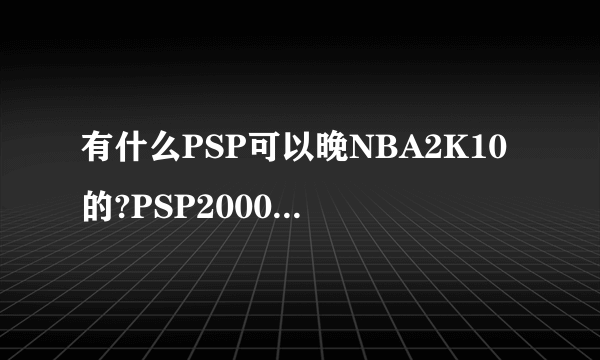 有什么PSP可以晚NBA2K10的?PSP2000...